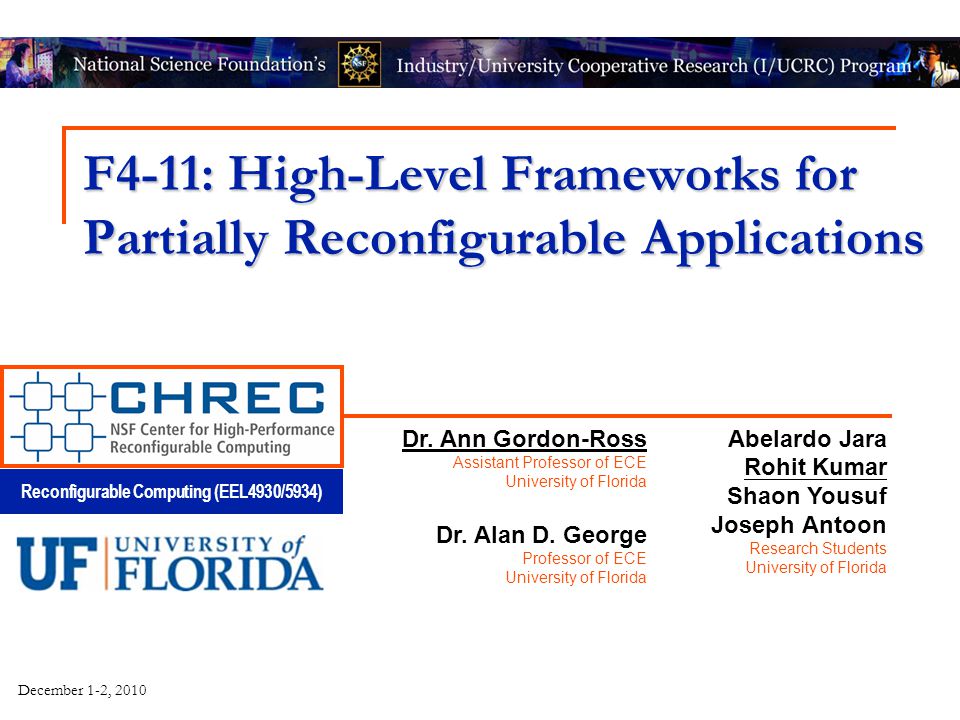 National Science Foundation's NSF Industry/University Cooperative Research (I/UCRC) Program

F4-11: High-Level Frameworks for Partially Reconfigurable Applications

CHREC
NSF Center for High-Performance Reconfigurable Computing

Reconfigurable Computing (EEL4930/5934)

UF UNIVERSITY of FLORIDA

Dr. Ann Gordon-Ross
Assistant Professor of ECE
University of Florida

Dr. Alan D. George
Professor of ECE
University of Florida

Abelardo Jara
Rohit Kumar
Shaon Yousuf
Joseph Antoon
Research Students
University of Florida

December 1-2, 2010